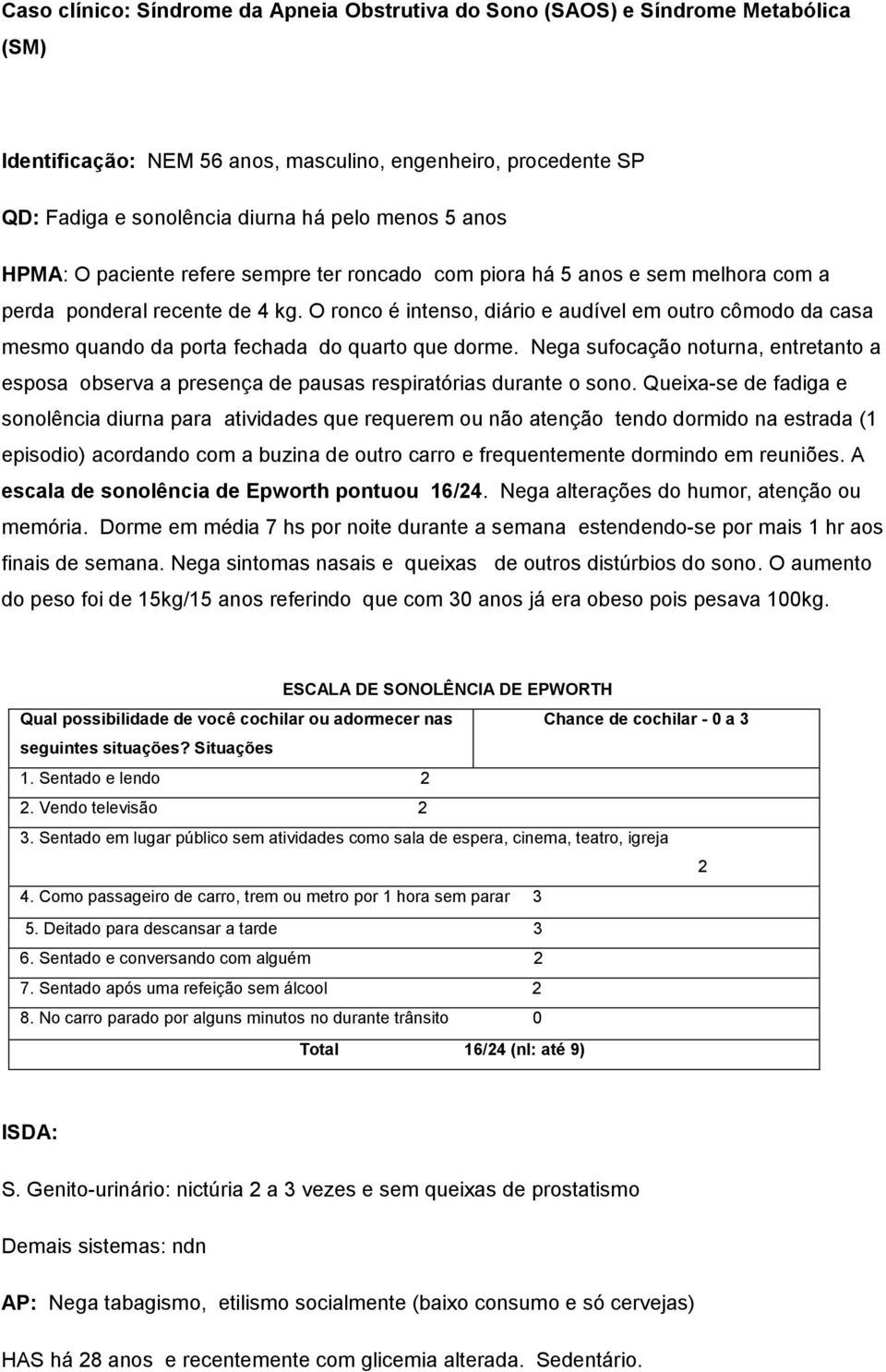 Caso clínico: Síndrome da Apneia Obstrutiva do Sono (SAOS) e Síndrome Metabólica (SM)

Identificação: NEM 56 anos, masculino, engenheiro, procedente SP

QD: Fadiga e sonolência diurna há pelo menos 5 anos

HPMA: O paciente refere sempre ter roncado com piora há 5 anos e sem melhora com a perda ponderal recente de 4 kg. O ronco é intenso, diário e audível em outro cômodo da casa mesmo quando da porta fechada do quarto que dorme. Nega sufocação noturna, entretanto a esposa observa a presença de pausas respiratórias durante o sono. Queixa-se de fadiga e sonolência diurna para atividades que requerem ou não atenção tendo dormido na estrada (1 episodio) acordando com a buzina de outro carro e frequentemente dormindo em reuniões. A escala de sonolência de Epworth pontuou 16/24. Nega alterações do humor, atenção ou memória. Dorme em média 7 hs por noite durante a semana estendendo-se por mais 1 hr aos finais de semana. Nega sintomas nasais e queixas de outros distúrbios do sono. O aumento do peso foi de 15kg/15 anos referindo que com 30 anos já era obeso pois pesava 100kg.

ESCALA DE SONOLÊNCIA DE EPWORTH

| Qual possibilidade de você cochilar ou adormecer nas seguintes situações? Situações | Chance de cochilar - 0 a 3 |
|---|---|
| 1. Sentado e lendo | 2 |
| 2. Vendo televisão | 2 |
| 3. Sentado em lugar público sem atividades como sala de espera, cinema, teatro, igreja | 2 |
| 4. Como passageiro de carro, trem ou metro por 1 hora sem parar | 3 |
| 5. Deitado para descansar a tarde | 3 |
| 6. Sentado e conversando com alguém | 2 |
| 7. Sentado após uma refeição sem álcool | 2 |
| 8. No carro parado por alguns minutos no durante trânsito | 0 |
| Total | 16/24 (nl: até 9) |

ISDA:

S. Genito-urinário: nictúria 2 a 3 vezes e sem queixas de prostatismo

Demais sistemas: ndn

AP: Nega tabagismo, etilismo socialmente (baixo consumo e só cervejas)

HAS há 28 anos e recentemente com glicemia alterada. Sedentário.